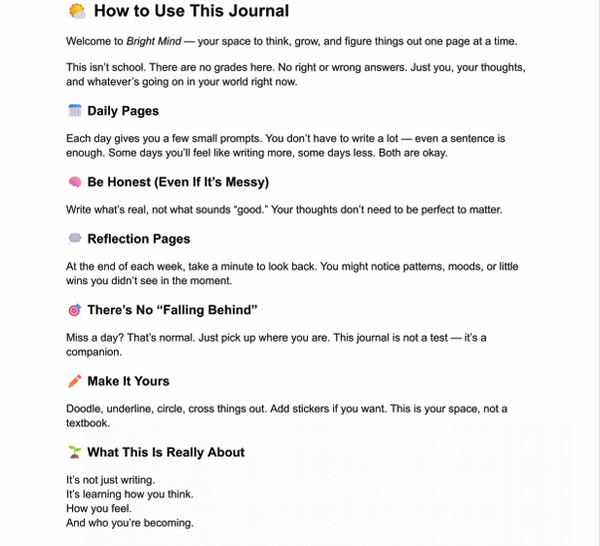 How to Use This Journal

Welcome to Bright Mind — your space to think, grow, and figure things out one page at a time.

This isn't school. There are no grades here. No right or wrong answers. Just you, your thoughts, and whatever's going on in your world right now.

Daily Pages

Each day gives you a few small prompts. You don't have to write a lot — even a sentence is enough. Some days you'll feel like writing more, some days less. Both are okay.

Be Honest (Even If It's Messy)

Write what's real, not what sounds "good." Your thoughts don't need to be perfect to matter.

Reflection Pages

At the end of each week, take a minute to look back. You might notice patterns, moods, or little wins you didn't see in the moment.

There's No "Falling Behind"

Miss a day? That's normal. Just pick up where you are. This journal is not a test — it's a companion.

Make It Yours

Doodle, underline, circle, cross things out. Add stickers if you want. This is your space, not a textbook.

What This Is Really About

It's not just writing.
It's learning how you think.
How you feel.
And who you're becoming.